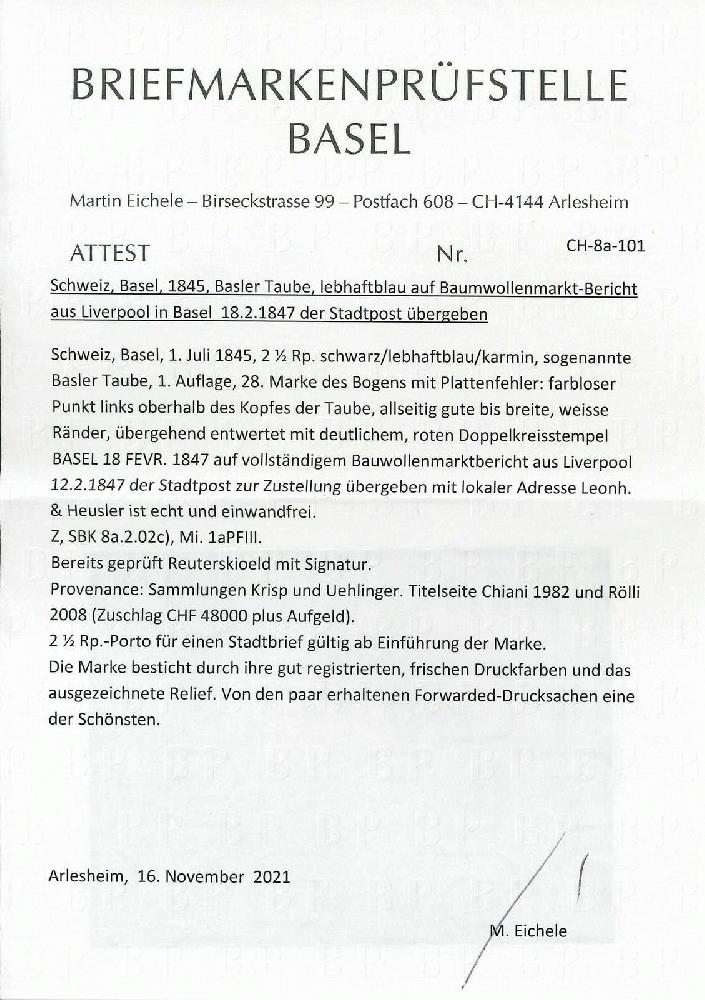 BRIEFMARKENPRÜFSTELLE
BASEL

Martin Eichele – Birseckstrasse 99 – Postfach 608 – CH-4144 Arlesheim

ATTEST Nr. CH-8a-101

Schweiz, Basel, 1845, Basler Taube, lebhaftblau auf Baumwollenmarkt-Bericht aus Liverpool in Basel 18.2.1847 der Stadtpost übergeben

Schweiz, Basel, 1. Juli 1845, 2 ½ Rp. schwarz/lebhaftblau/karmin, sogenannte Basler Taube, 1. Auflage, 28. Marke des Bogens mit Plattenfehler: farbloser Punkt links oberhalb des Kopfes der Taube, allseitig gute bis breite, weisse Ränder, übergehend entwertet mit deutlichem, roten Doppelkreisstempel BASEL 18 FEVR. 1847 auf vollständigem Bauwollenmarktbericht aus Liverpool 12.2.1847 der Stadtpost zur Zustellung übergeben mit lokaler Adresse Leonh. & Heusler ist echt und einwandfrei.
Z, SBK 8a.2.02c), Mi. 1aPFIII.
Bereits geprüft Reuterskioeld mit Signatur.
Provenance: Sammlungen Krisp und Uehlinger. Titelseite Chiani 1982 und Rölli 2008 (Zuschlag CHF 48000 plus Aufgeld).
2 ½ Rp.-Porto für einen Stadtbrief gültig ab Einführung der Marke.
Die Marke besticht durch ihre gut registrierten, frischen Druckfarben und das ausgezeichnete Relief. Von den paar erhaltenen Forwarded-Drucksachen eine der Schönsten.

Arlesheim, 16. November 2021

M. Eichele